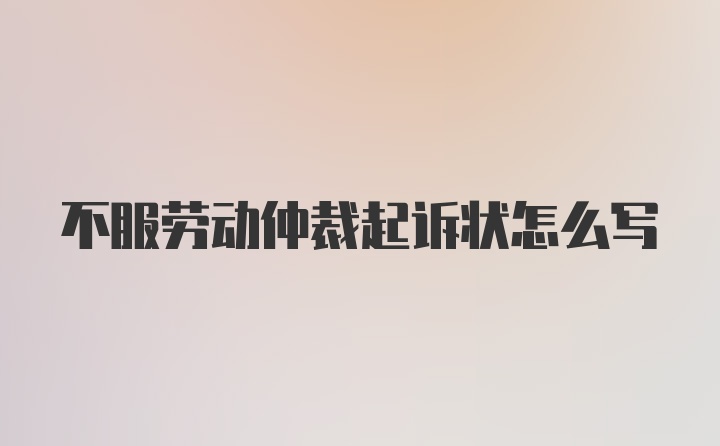 不服劳动仲裁起诉状怎么写